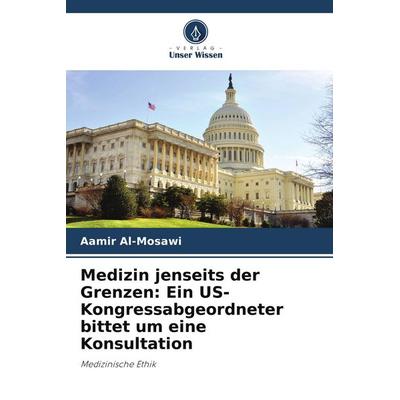 - VERLAG -
Unser Wissen

Aamir Al-Mosawi

Medizin jenseits der Grenzen: Ein US-Kongressabgeordneter bittet um eine Konsultation

Medizinische Ethik